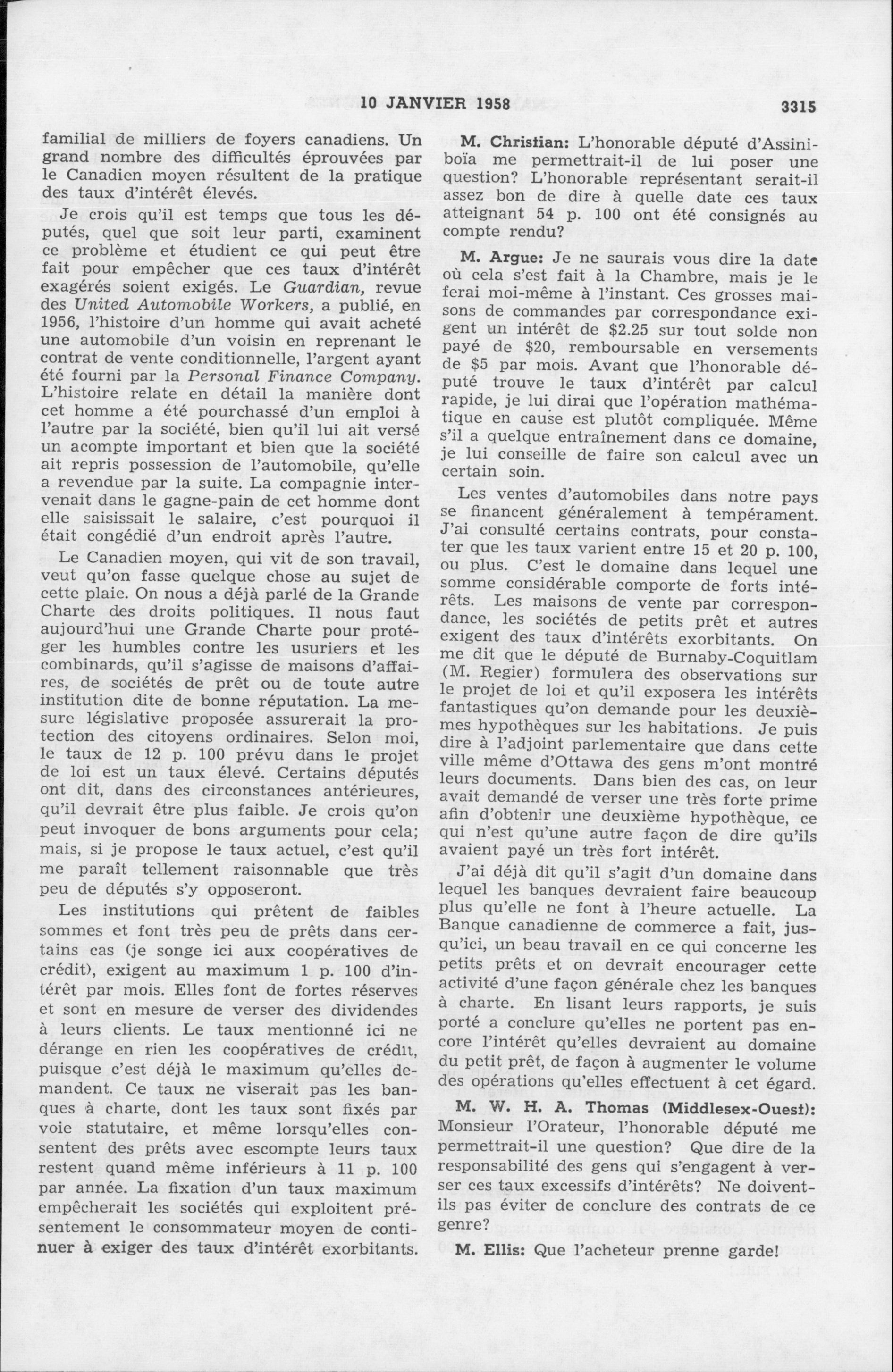 10 JANVIER 1958 3315

familial de milliers de foyers canadiens. Un grand nombre des difficultés éprouvées par le Canadien moyen résultent de la pratique des taux d'intérêt élevés.

Je crois qu'il est temps que tous les députés, quel que soit leur parti, examinent ce problème et étudient ce qui peut être fait pour empêcher que ces taux d'intérêt exagérés soient exigés. Le Guardian, revue des United Automobile Workers, a publié, en 1956, l'histoire d'un homme qui avait acheté une automobile d'un voisin en reprenant le contrat de vente conditionnelle, l'argent ayant été fourni par la Personal Finance Company. L'histoire relate en détail la manière dont cet homme a été pourchassé d'un emploi à l'autre par la société, bien qu'il lui ait versé un acompte important et bien que la société ait repris possession de l'automobile, qu'elle a revendue par la suite. La compagnie intervenait dans le gagne-pain de cet homme dont elle saisissait le salaire, c'est pourquoi il était congédié d'un endroit après l'autre.

Le Canadien moyen, qui vit de son travail, veut qu'on fasse quelque chose au sujet de cette plaie. On nous a déjà parlé de la Grande Charte des droits politiques. Il nous faut aujourd'hui une Grande Charte pour protéger les humbles contre les usuriers et les combinards, qu'il s'agisse de maisons d'affaires, de sociétés de prêt ou de toute autre institution dite de bonne réputation. La mesure législative proposée assurerait la protection des citoyens ordinaires. Selon moi, le taux de 12 p. 100 prévu dans le projet de loi est un taux élevé. Certains députés ont dit, dans des circonstances antérieures, qu'il devrait être plus faible. Je crois qu'on peut invoquer de bons arguments pour cela; mais, si je propose le taux actuel, c'est qu'il me paraît tellement raisonnable que très peu de députés s'y opposeront.

Les institutions qui prêtent de faibles sommes et font très peu de prêts dans certains cas (je songe ici aux coopératives de crédit), exigent au maximum 1 p. 100 d'intérêt par mois. Elles font de fortes réserves et sont en mesure de verser des dividendes à leurs clients. Le taux mentionné ici ne dérange en rien les coopératives de crédit, puisque c'est déjà le maximum qu'elles demandent. Ce taux ne viserait pas les banques à charte, dont les taux sont fixés par voie statutaire, et même lorsqu'elles consentent des prêts avec escompte leurs taux restent quand même inférieurs à 11 p. 100 par année. La fixation d'un taux maximum empêcherait les sociétés qui exploitent présentement le consommateur moyen de continuer à exiger des taux d'intérêt exorbitants.

M. Christian: L'honorable député d'Assiniboïa me permettrait-il de lui poser une question? L'honorable représentant serait-il assez bon de dire à quelle date ces taux atteignant 54 p. 100 ont été consignés au compte rendu?

M. Argue: Je ne saurais vous dire la date où cela s'est fait à la Chambre, mais je le ferai moi-même à l'instant. Ces grosses maisons de commandes par correspondance exigent un intérêt de $2.25 sur tout solde non payé de $20, remboursable en versements de $5 par mois. Avant que l'honorable député trouve le taux d'intérêt par calcul rapide, je lui dirai que l'opération mathématique en cause est plutôt compliquée. Même s'il a quelque entraînement dans ce domaine, je lui conseille de faire son calcul avec un certain soin.

Les ventes d'automobiles dans notre pays se financent généralement à tempérament. J'ai consulté certains contrats, pour constater que les taux varient entre 15 et 20 p. 100, ou plus. C'est le domaine dans lequel une somme considérable comporte de forts intérêts. Les maisons de vente par correspondance, les sociétés de petits prêt et autres exigent des taux d'intérêts exorbitants. On me dit que le député de Burnaby-Coquitlam (M. Regier) formulera des observations sur le projet de loi et qu'il exposera les intérêts fantastiques qu'on demande pour les deuxièmes hypothèques sur les habitations. Je puis dire à l'adjoint parlementaire que dans cette ville même d'Ottawa des gens m'ont montré leurs documents. Dans bien des cas, on leur avait demandé de verser une très forte prime afin d'obtenir une deuxième hypothèque, ce qui n'est qu'une autre façon de dire qu'ils avaient payé un très fort intérêt.

J'ai déjà dit qu'il s'agit d'un domaine dans lequel les banques devraient faire beaucoup plus qu'elle ne font à l'heure actuelle. La Banque canadienne de commerce a fait, jusqu'ici, un beau travail en ce qui concerne les petits prêts et on devrait encourager cette activité d'une façon générale chez les banques à charte. En lisant leurs rapports, je suis porté a conclure qu'elles ne portent pas encore l'intérêt qu'elles devraient au domaine du petit prêt, de façon à augmenter le volume des opérations qu'elles effectuent à cet égard.

M. W. H. A. Thomas (Middlesex-Ouest): Monsieur l'Orateur, l'honorable député me permettrait-il une question? Que dire de la responsabilité des gens qui s'engagent à verser ces taux excessifs d'intérêts? Ne doivent-ils pas éviter de conclure des contrats de ce genre?

M. Ellis: Que l'acheteur prenne garde!